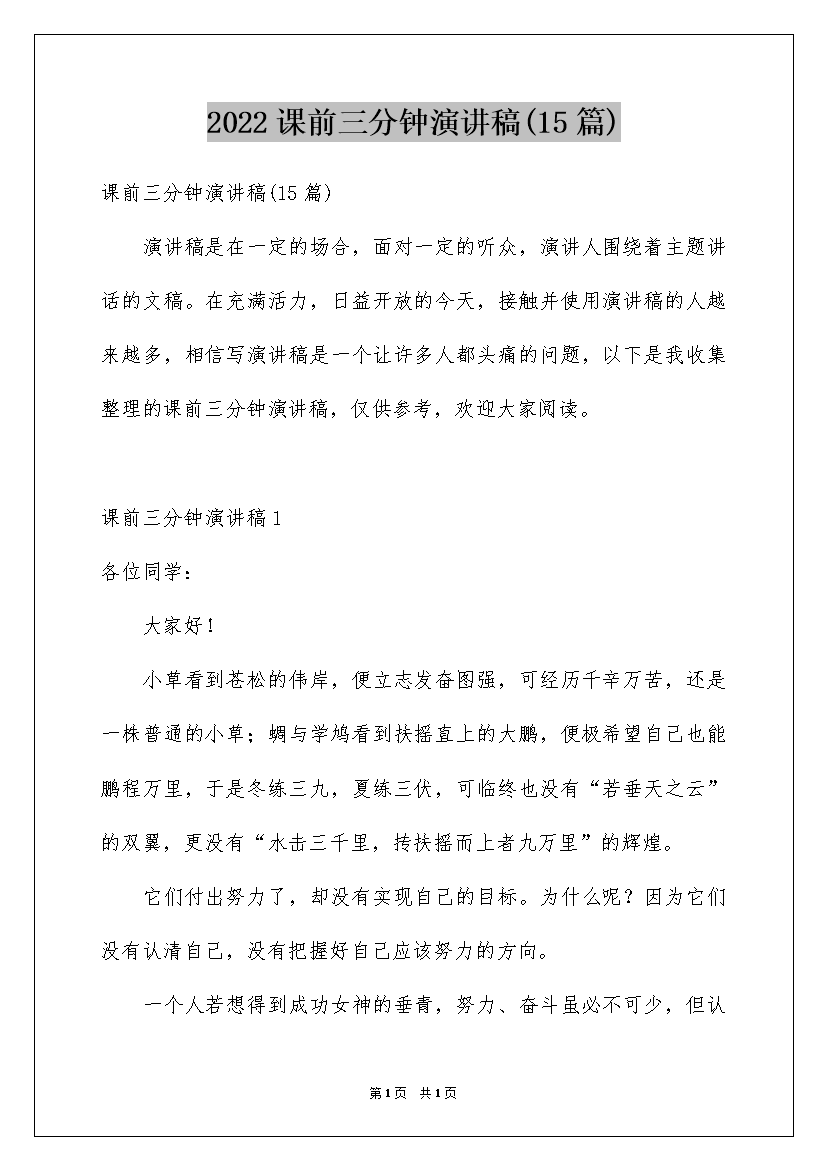 2022课前三分钟演讲稿(15篇)

课前三分钟演讲稿(15篇)

演讲稿是在一定的场合，面对一定的听众，演讲人围绕着主题讲话的文稿。在充满活力，日益开放的今天，接触并使用演讲稿的人越来越多，相信写演讲稿是一个让许多人都头痛的问题，以下是我收集整理的课前三分钟演讲稿，仅供参考，欢迎大家阅读。

课前三分钟演讲稿1

各位同学：

大家好！

小草看到苍松的伟岸，便立志发奋图强，可经历千辛万苦，还是一株普通的小草；蜩与学鸠看到扶摇直上的大鹏，便极希望自己也能鹏程万里，于是冬练三九，夏练三伏，可临终也没有“若垂天之云”的双翼，更没有“水击三千里，抟扶摇而上者九万里”的辉煌。

它们付出努力了，却没有实现自己的目标。为什么呢？因为它们没有认清自己，没有把握好自己应该努力的方向。

一个人若想得到成功女神的垂青，努力、奋斗虽必不可少，但认

第1页 共1页